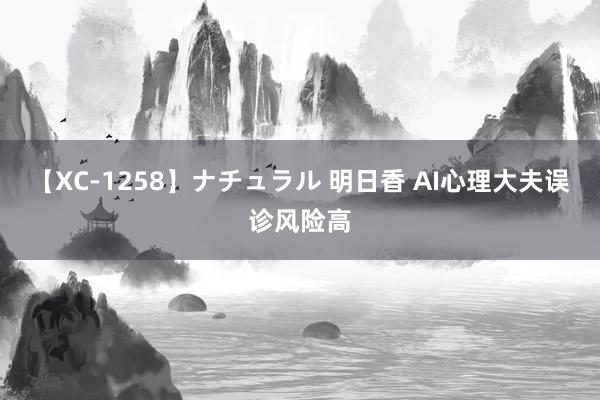 【XC-1258】ナチュラル 明日香 AI心理大夫误诊风险高